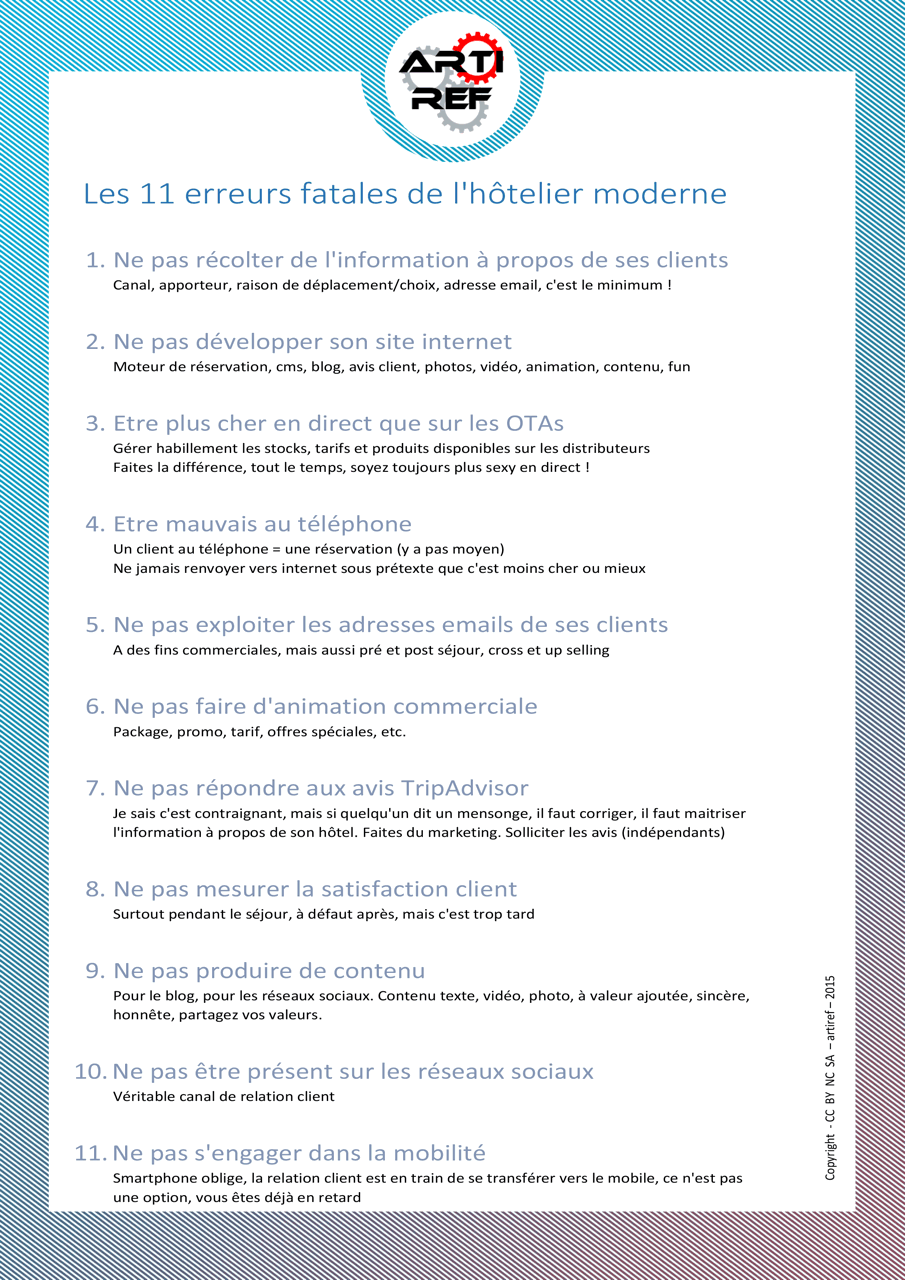 ARTI REF

Les 11 erreurs fatales de l'hôtelier moderne

1. Ne pas récolter de l'information à propos de ses clients
Canal, apporteur, raison de déplacement/choix, adresse email, c'est le minimum !

2. Ne pas développer son site internet
Moteur de réservation, cms, blog, avis client, photos, vidéo, animation, contenu, fun

3. Etre plus cher en direct que sur les OTAs
Gérer habillement les stocks, tarifs et produits disponibles sur les distributeurs
Faites la différence, tout le temps, soyez toujours plus sexy en direct !

4. Etre mauvais au téléphone
Un client au téléphone = une réservation (y a pas moyen)
Ne jamais renvoyer vers internet sous prétexte que c'est moins cher ou mieux

5. Ne pas exploiter les adresses emails de ses clients
A des fins commerciales, mais aussi pré et post séjour, cross et up selling

6. Ne pas faire d'animation commerciale
Package, promo, tarif, offres spéciales, etc.

7. Ne pas répondre aux avis TripAdvisor
Je sais c'est contraignant, mais si quelqu'un dit un mensonge, il faut corriger, il faut maitriser l'information à propos de son hôtel. Faites du marketing. Solliciter les avis (indépendants)

8. Ne pas mesurer la satisfaction client
Surtout pendant le séjour, à défaut après, mais c'est trop tard

9. Ne pas produire de contenu
Pour le blog, pour les réseaux sociaux. Contenu texte, vidéo, photo, à valeur ajoutée, sincère, honnête, partagez vos valeurs.

10. Ne pas être présent sur les réseaux sociaux
Véritable canal de relation client

11. Ne pas s'engager dans la mobilité
Smartphone oblige, la relation client est en train de se transférer vers le mobile, ce n'est pas une option, vous êtes déjà en retard

Copyright - CC BY NC SA – artiref – 2015